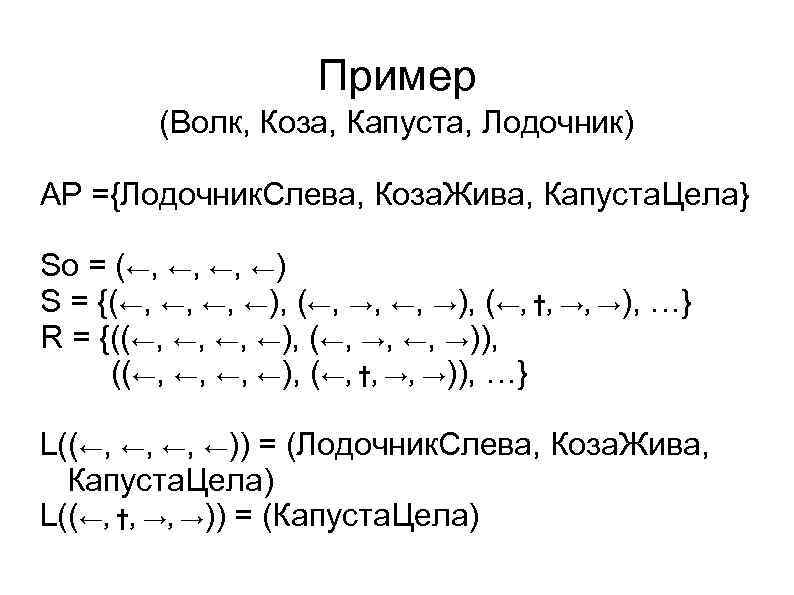 Пример
(Волк, Коза, Капуста, Лодочник)

AP ={ЛодочникСлева, КозаЖива, КапустаЦела}

So = (←, ←, ←, ←)
S = {(←, ←, ←, ←), (←, →, ←, →), (←, †, →, →), …}
R = {((←, ←, ←, ←), (←, →, ←, →)),
((←, ←, ←, ←), (←, †, →, →)), …}

L((←, ←, ←, ←)) = (ЛодочникСлева, КозаЖива, КапустаЦела)
L((←, †, →, →)) = (КапустаЦела)